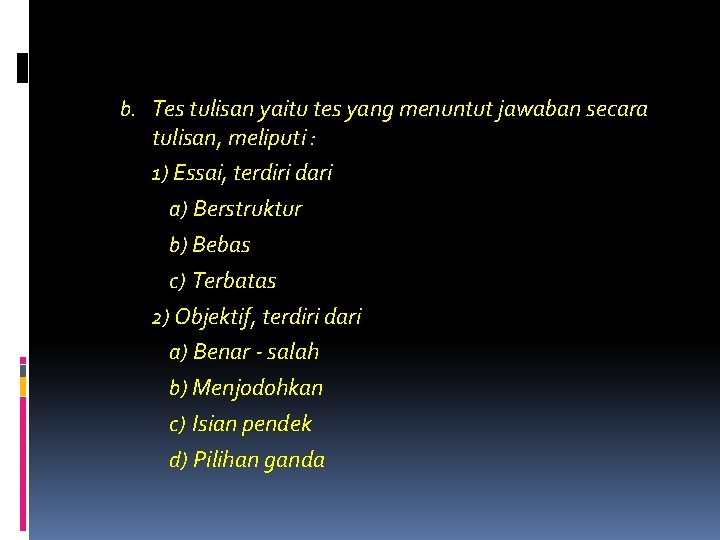 b. Tes tulisan yaitu tes yang menuntut jawaban secara tulisan, meliputi :

1) Essai, terdiri dari

a) Berstruktur

b) Bebas

c) Terbatas

2) Objektif, terdiri dari

a) Benar - salah

b) Menjodohkan

c) Isian pendek

d) Pilihan ganda